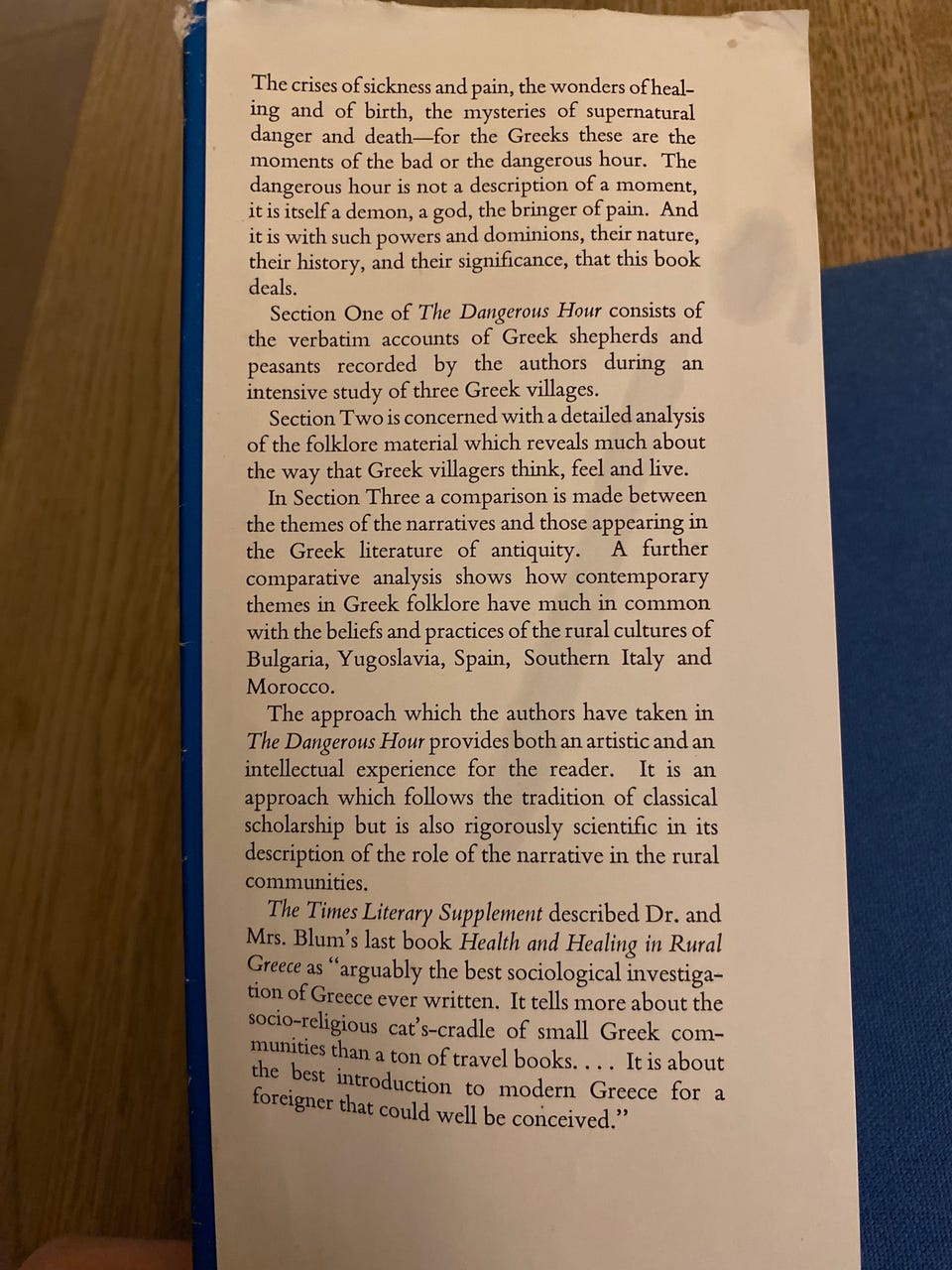 The crises of sickness and pain, the wonders of healing and of birth, the mysteries of supernatural danger and death—for the Greeks these are the moments of the bad or the dangerous hour. The dangerous hour is not a description of a moment, it is itself a demon, a god, the bringer of pain. And it is with such powers and dominions, their nature, their history, and their significance, that this book deals.

Section One of The Dangerous Hour consists of the verbatim accounts of Greek shepherds and peasants recorded by the authors during an intensive study of three Greek villages.

Section Two is concerned with a detailed analysis of the folklore material which reveals much about the way that Greek villagers think, feel and live.

In Section Three a comparison is made between the themes of the narratives and those appearing in the Greek literature of antiquity. A further comparative analysis shows how contemporary themes in Greek folklore have much in common with the beliefs and practices of the rural cultures of Bulgaria, Yugoslavia, Spain, Southern Italy and Morocco.

The approach which the authors have taken in The Dangerous Hour provides both an artistic and an intellectual experience for the reader. It is an approach which follows the tradition of classical scholarship but is also rigorously scientific in its description of the role of the narrative in the rural communities.

The Times Literary Supplement described Dr. and Mrs. Blum's last book Health and Healing in Rural Greece as "arguably the best sociological investigation of Greece ever written. It tells more about the socio-religious cat's-cradle of small Greek communities than a ton of travel books. . . . It is about the best introduction to modern Greece for a foreigner that could well be conceived."